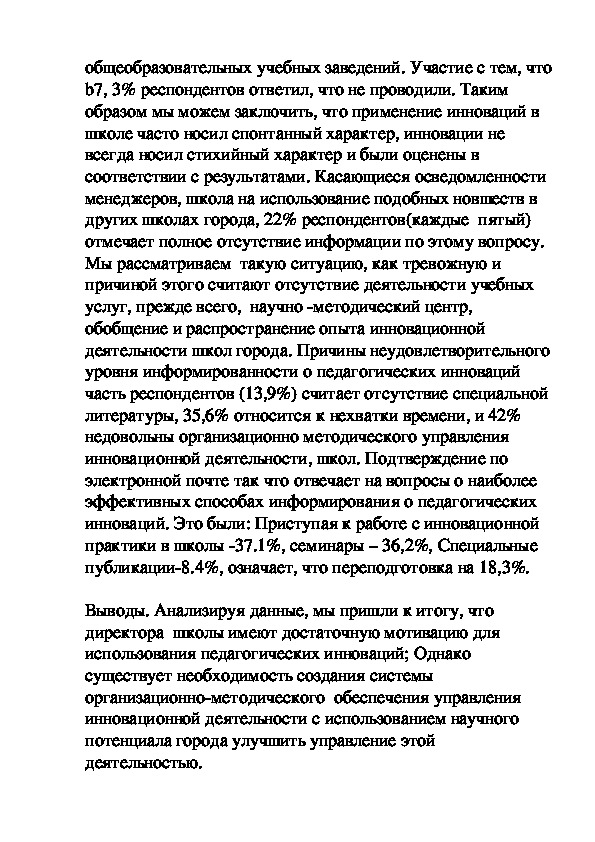 общеобразовательных учебных заведений. Участие с тем, что b7, 3% респондентов ответил, что не проводили. Таким образом мы можем заключить, что применение инноваций в школе часто носил спонтанный характер, инновации не всегда носил стихийный характер и были оценены в соответствии с результатами. Касающиеся осведомленности менеджеров, школа на использование подобных новшеств в других школах города, 22% респондентов(каждые пятый) отмечает полное отсутствие информации по этому вопросу. Мы рассматриваем такую ситуацию, как тревожную и причиной этого считают отсутствие деятельности учебных услуг, прежде всего, научно -методический центр, обобщение и распространение опыта инновационной деятельности школ города. Причины неудовлетворительного уровня информированности о педагогических инноваций часть респондентов (13,9%) считает отсутствие специальной литературы, 35,6% относится к нехватки времени, и 42% недовольны организационно методического управления инновационной деятельности, школ. Подтверждение по электронной почте так что отвечает на вопросы о наиболее эффективных способах информирования о педагогических инноваций. Это были: Приступая к работе с инновационной практики в школы -37.1%, семинары – 36,2%, Специальные публикации-8.4%, означает, что переподготовка на 18,3%.

Выводы. Анализируя данные, мы пришли к итогу, что директора школы имеют достаточную мотивацию для использования педагогических инноваций; Однако существует необходимость создания системы организационно-методического обеспечения управления инновационной деятельности с использованием научного потенциала города улучшить управление этой деятельностью.